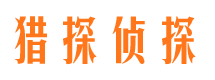 猎探侦探